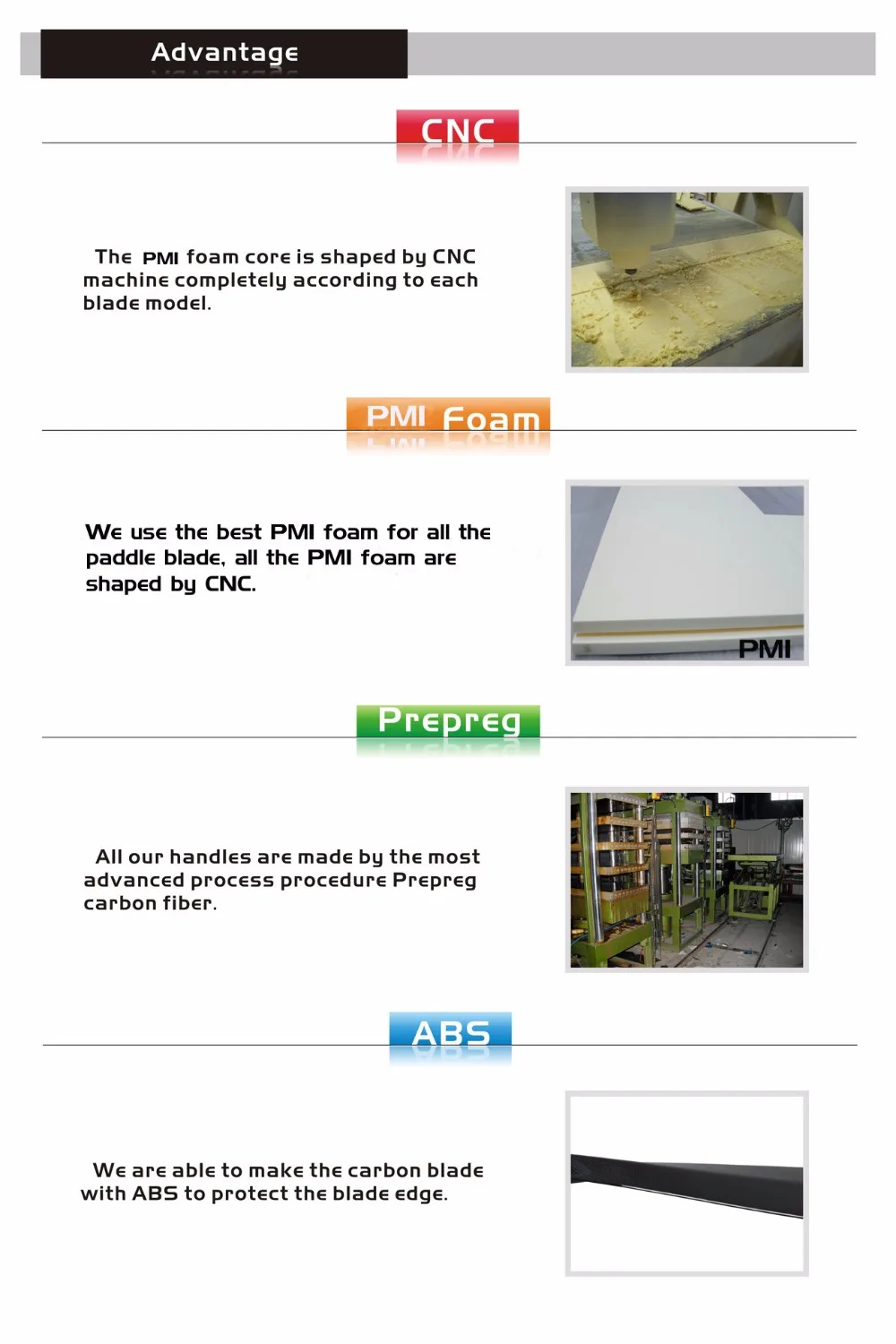 Advantage

CNC

The PMI foam core is shaped by CNC machine completely according to each blade model.

PMI Foam

We use the best PMI foam for all the paddle blade, all the PMI foam are shaped by CNC.

PMI

Prepreg

All our handles are made by the most advanced process procedure Prepreg carbon fiber.

ABS

We are able to make the carbon blade with ABS to protect the blade edge.